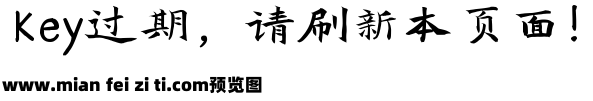 Key过期，请刷新本页面！

www.mian fei zi ti.com预览图